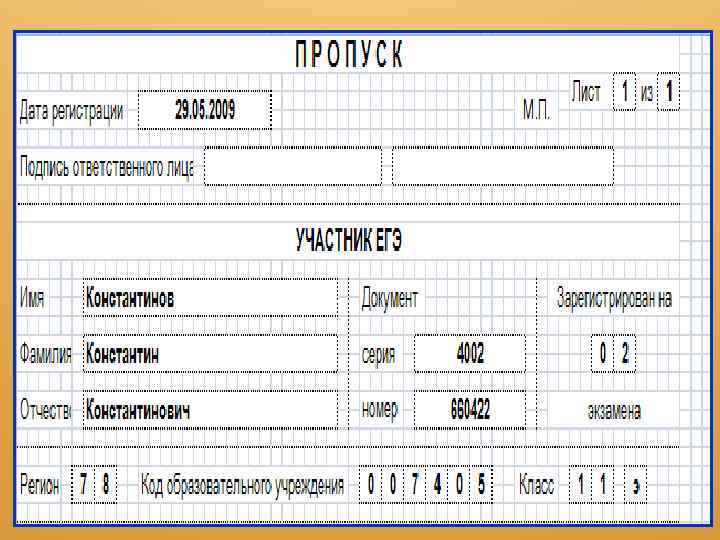 ПРОПУСК

Дата регистрации 29.05.2009

М.П.

Лист 1 из 1

Подпись ответственного лица

УЧАСТНИК ЕГЭ

Имя Константинов

Фамилия Константин

Отчеств Константинович

Документ

серия 4002

номер 660422

Зарегистрирован на

0 2

экзамена

Регион 7 8

Код образовательного учреждения 0 0 7 4 0 5

Класс 1 1 э